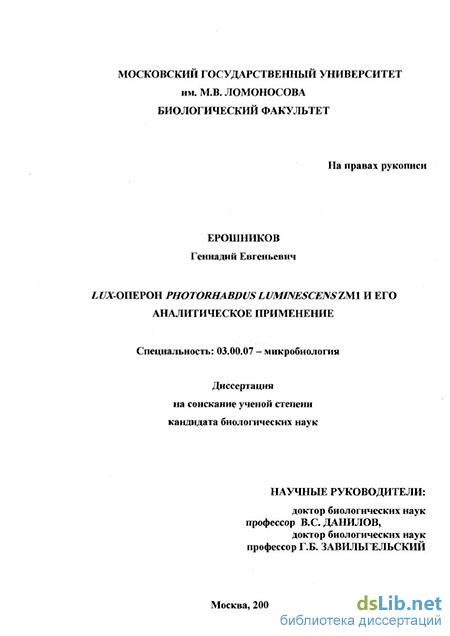 МОСКОВСКИЙ ГОСУДАРСТВЕННЫЙ УНИВЕРСИТЕТ
им. М.В. ЛОМОНОСОВА
БИОЛОГИЧЕСКИЙ ФАКУЛЬТЕТ

На правах рукописи

ЕРОШНИКОВ
Геннадий Евгеньевич

LUX-ОПЕРОН PHOTORHABDUS LUMINESCENS ZM1 И ЕГО АНАЛИТИЧЕСКОЕ ПРИМЕНЕНИЕ

Специальность: 03.00.07 – микробиология

Диссертация
на соискание ученой степени
кандидата биологических наук

НАУЧНЫЕ РУКОВОДИТЕЛИ:
доктор биологических наук
профессор В.С. ДАНИЛОВ,
доктор биологических наук
профессор Г.Б. ЗАВИЛЬГЕЛЬСКИЙ

Москва, 200

dsLib.net
библиотека диссертаций